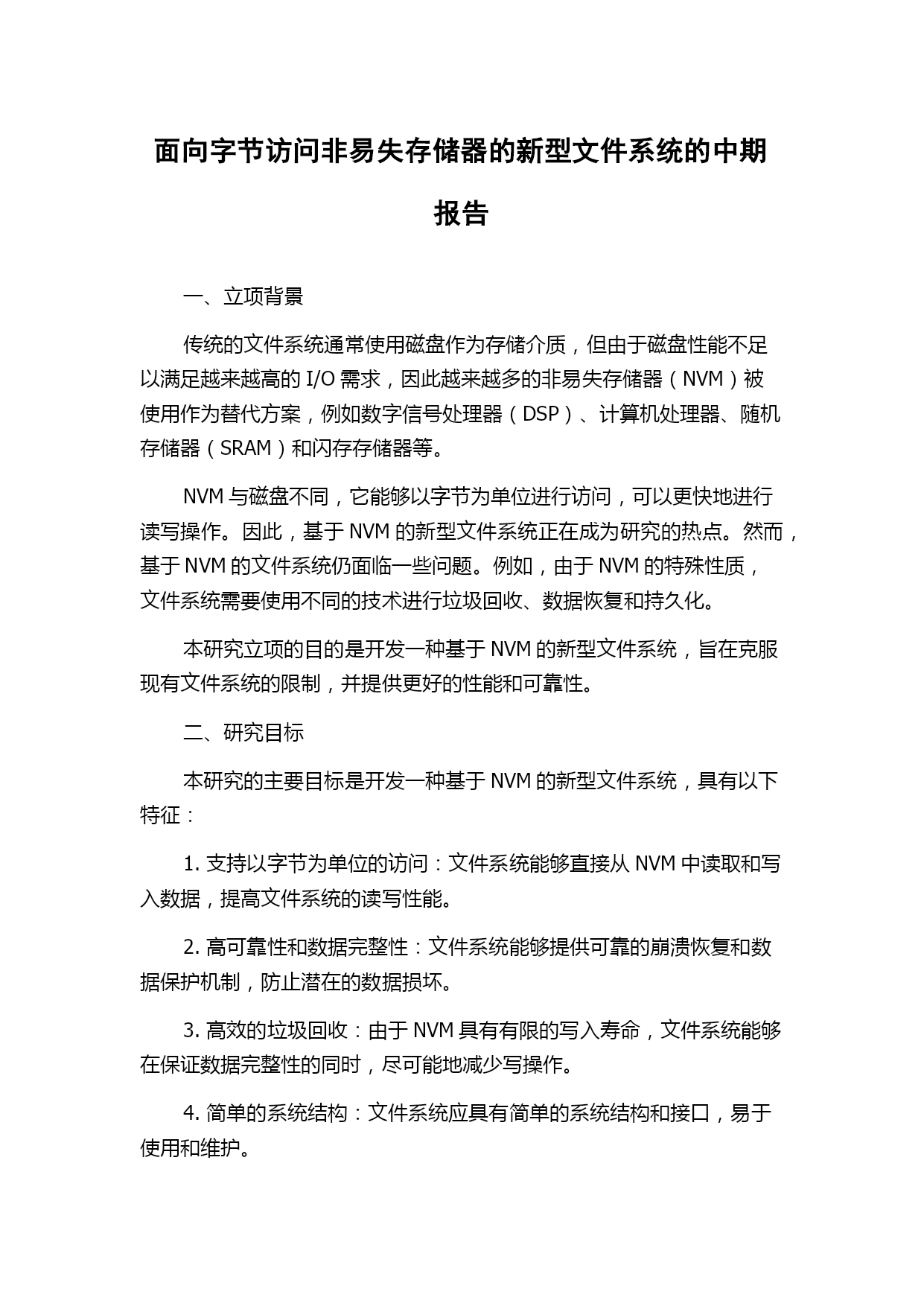 面向字节访问非易失存储器的新型文件系统的中期报告

一、立项背景

传统的文件系统通常使用磁盘作为存储介质，但由于磁盘性能不足以满足越来越高的 I/O 需求，因此越来越多的非易失存储器（NVM）被使用作为替代方案，例如数字信号处理器（DSP）、计算机处理器、随机存储器（SRAM）和闪存存储器等。

NVM 与磁盘不同，它能够以字节为单位进行访问，可以更快地进行读写操作。因此，基于 NVM 的新型文件系统正在成为研究的热点。然而，基于 NVM 的文件系统仍面临一些问题。例如，由于 NVM 的特殊性质，文件系统需要使用不同的技术进行垃圾回收、数据恢复和持久化。

本研究立项的目的是开发一种基于 NVM 的新型文件系统，旨在克服现有文件系统的限制，并提供更好的性能和可靠性。

二、研究目标

本研究的主要目标是开发一种基于 NVM 的新型文件系统，具有以下特征：

1. 支持以字节为单位的访问：文件系统能够直接从 NVM 中读取和写入数据，提高文件系统的读写性能。

2. 高可靠性和数据完整性：文件系统能够提供可靠的崩溃恢复和数据保护机制，防止潜在的数据损坏。

3. 高效的垃圾回收：由于 NVM 具有有限的写入寿命，文件系统能够在保证数据完整性的同时，尽可能地减少写操作。

4. 简单的系统结构：文件系统应具有简单的系统结构和接口，易于使用和维护。